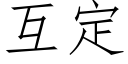 互定